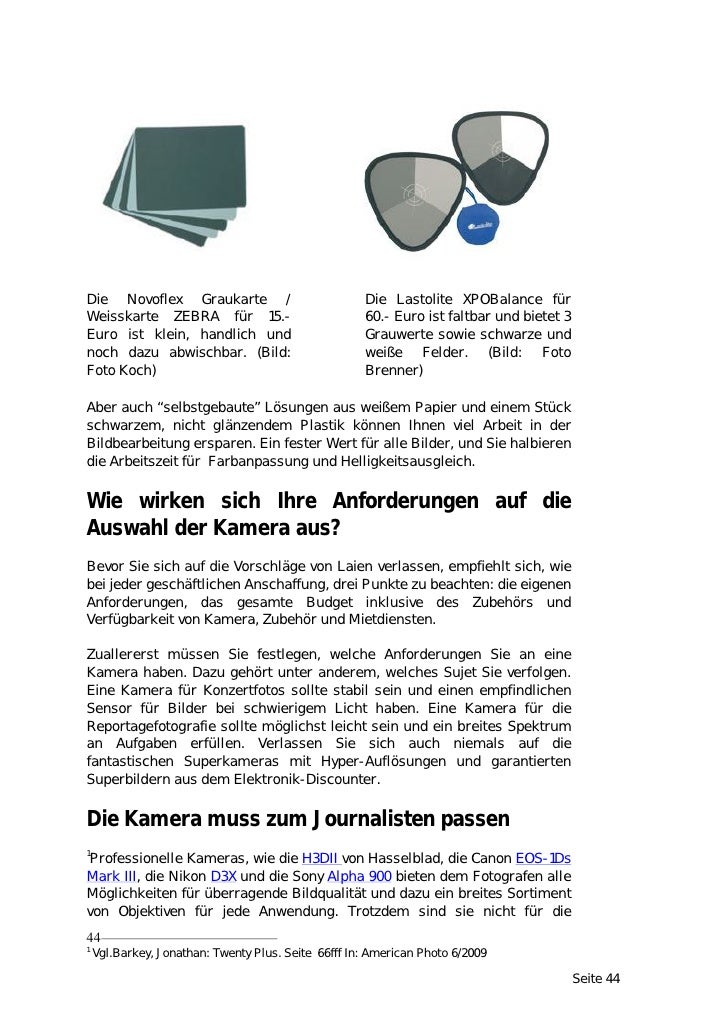 Die Novoflex Graukarte / Weisskarte ZEBRA für 15.- Euro ist klein, handlich und noch dazu abwischbar. (Bild: Foto Koch)

Die Lastolite XPOBalance für 60.- Euro ist faltbar und bietet 3 Grauwerte sowie schwarze und weiße Felder. (Bild: Foto Brenner)

Aber auch “selbstgebaute” Lösungen aus weißem Papier und einem Stück schwarzem, nicht glänzendem Plastik können Ihnen viel Arbeit in der Bildbearbeitung ersparen. Ein fester Wert für alle Bilder, und Sie halbieren die Arbeitszeit für Farbanpassung und Helligkeitsausgleich.

Wie wirken sich Ihre Anforderungen auf die Auswahl der Kamera aus?

Bevor Sie sich auf die Vorschläge von Laien verlassen, empfiehlt sich, wie bei jeder geschäftlichen Anschaffung, drei Punkte zu beachten: die eigenen Anforderungen, das gesamte Budget inklusive des Zubehörs und Verfügbarkeit von Kamera, Zubehör und Mietdiensten.

Zuallererst müssen Sie festlegen, welche Anforderungen Sie an eine Kamera haben. Dazu gehört unter anderem, welches Sujet Sie verfolgen. Eine Kamera für Konzertfotos sollte stabil sein und einen empfindlichen Sensor für Bilder bei schwierigem Licht haben. Eine Kamera für die Reportagefotografie sollte möglichst leicht sein und ein breites Spektrum an Aufgaben erfüllen. Verlassen Sie sich auch niemals auf die fantastischen Superkameras mit Hyper-Auflösungen und garantierten Superbildern aus dem Elektronik-Discounter.

Die Kamera muss zum Journalisten passen

$^1$Professionelle Kameras, wie die H3DII von Hasselblad, die Canon EOS-1Ds Mark III, die Nikon D3X und die Sony Alpha 900 bieten dem Fotografen alle Möglichkeiten für überragende Bildqualität und dazu ein breites Sortiment von Objektiven für jede Anwendung. Trotzdem sind sie nicht für die

44

$^1$ Vgl.Barkey, Jonathan: Twenty Plus. Seite 66fff In: American Photo 6/2009

Seite 44